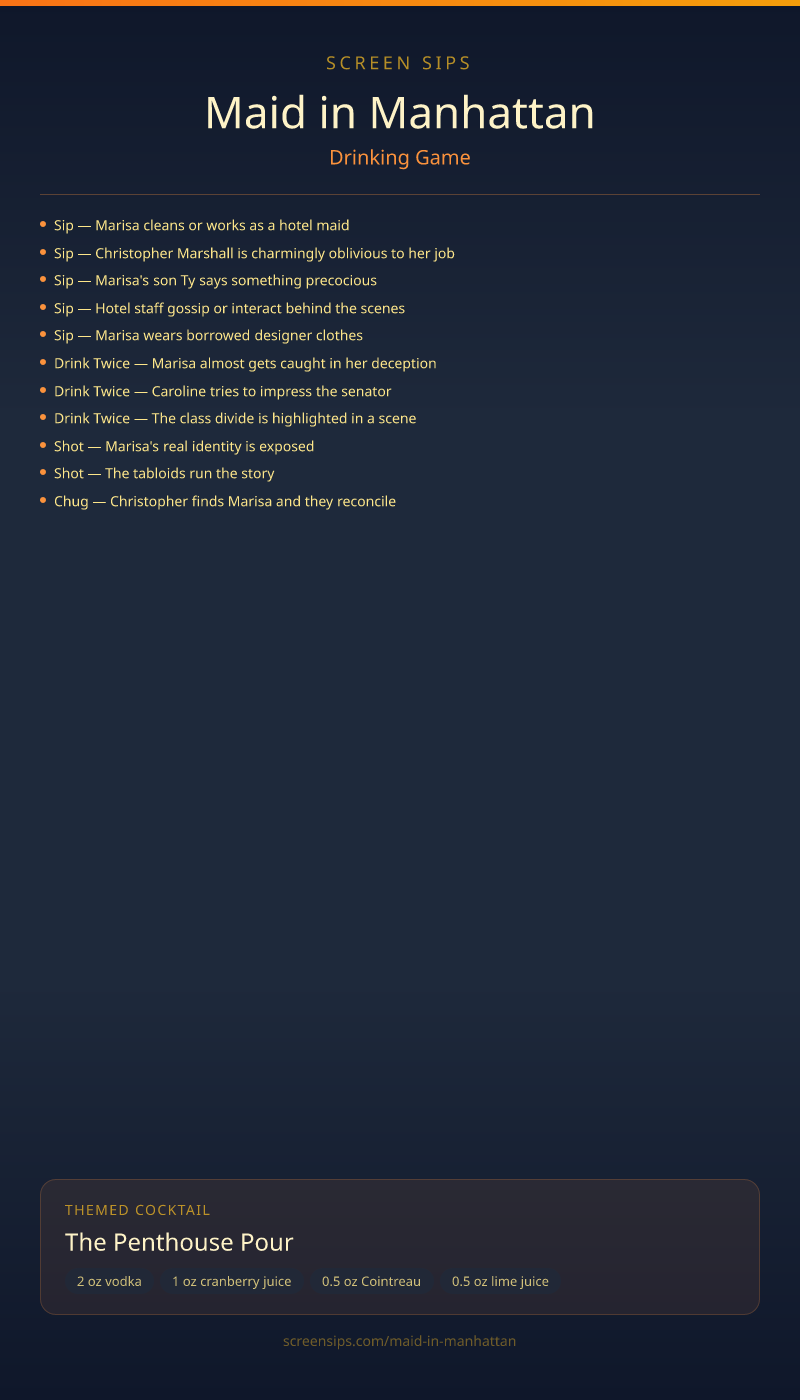 SCREEN SIPS

Maid in Manhattan

Drinking Game

• Sip — Marisa cleans or works as a hotel maid
• Sip — Christopher Marshall is charmingly oblivious to her job
• Sip — Marisa's son Ty says something precocious
• Sip — Hotel staff gossip or interact behind the scenes
• Sip — Marisa wears borrowed designer clothes
• Drink Twice — Marisa almost gets caught in her deception
• Drink Twice — Caroline tries to impress the senator
• Drink Twice — The class divide is highlighted in a scene
• Shot — Marisa's real identity is exposed
• Shot — The tabloids run the story
• Chug — Christopher finds Marisa and they reconcile

THEMED COCKTAIL

The Penthouse Pour

2 oz vodka
1 oz cranberry juice
0.5 oz Cointreau
0.5 oz lime juice

screensips.com/maid-in-manhattan